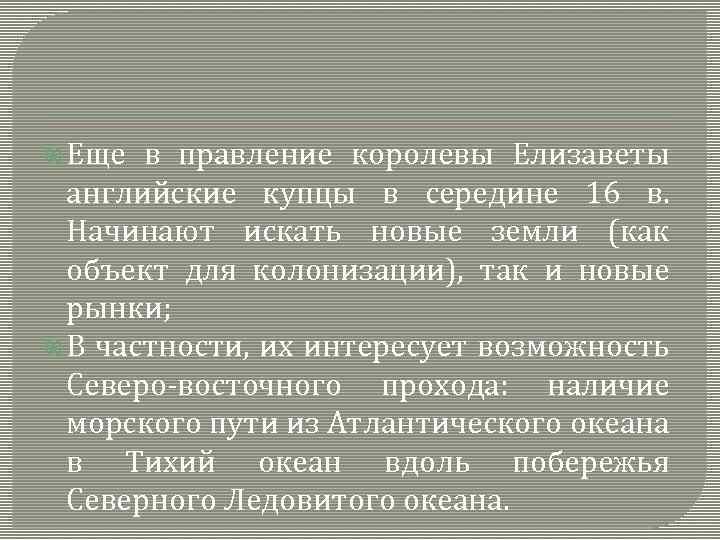 Еще в правление королевы Елизаветы английские купцы в середине 16 в. Начинают искать новые земли (как объект для колонизации), так и новые рынки;

В частности, их интересует возможность Северо-восточного прохода: наличие морского пути из Атлантического океана в Тихий океан вдоль побережья Северного Ледовитого океана.